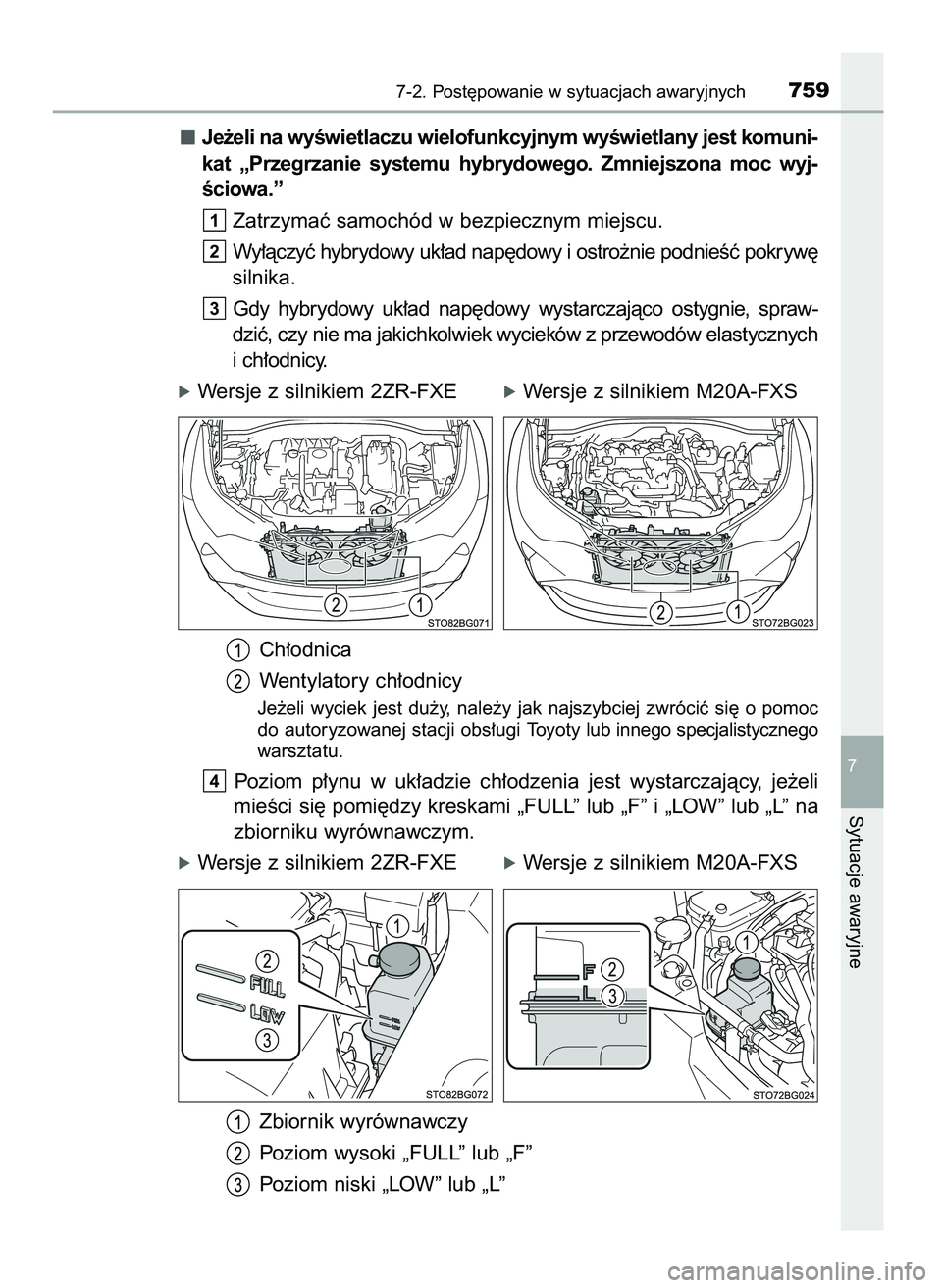 7-2. Postępowanie w sytuacjach awaryjnych 759

■ Jeżeli na wyświetlaczu wielofunkcyjnym wyświetlany jest komunikat „Przegrzanie systemu hybrydowego. Zmniejszona moc wyjściowa.”

1 Zatrzymać samochód w bezpiecznym miejscu.

2 Wyłączyć hybrydowy układ napędowy i ostrożnie podnieść pokrywę silnika.

3 Gdy hybrydowy układ napędowy wystarczająco ostygnie, sprawdzić, czy nie ma jakichkolwiek wycieków z przewodów elastycznych i chłodnicy.

▶ Wersje z silnikiem 2ZR-FXE

2 1

STO82BG071

▶ Wersje z silnikiem M20A-FXS

2 1

STO72BG023

1 Chłodnica

2 Wentylatory chłodnicy

Jeżeli wyciek jest duży, należy jak najszybciej zwrócić się o pomoc do autoryzowanej stacji obsługi Toyoty lub innego specjalistycznego warsztatu.

4 Poziom płynu w układzie chłodzenia jest wystarczający, jeżeli mieści się pomiędzy kreskami „FULL” lub „F” i „LOW” lub „L” na zbiorniku wyrównawczym.

▶ Wersje z silnikiem 2ZR-FXE

1
2
FULL
LOW
3

STO82BG072

▶ Wersje z silnikiem M20A-FXS

1
F 2
L 3

STO72BG024

1 Zbiornik wyrównawczy

2 Poziom wysoki „FULL” lub „F”

3 Poziom niski „LOW” lub „L”

7

Sytuacje awaryjne

carmanualsonline.info